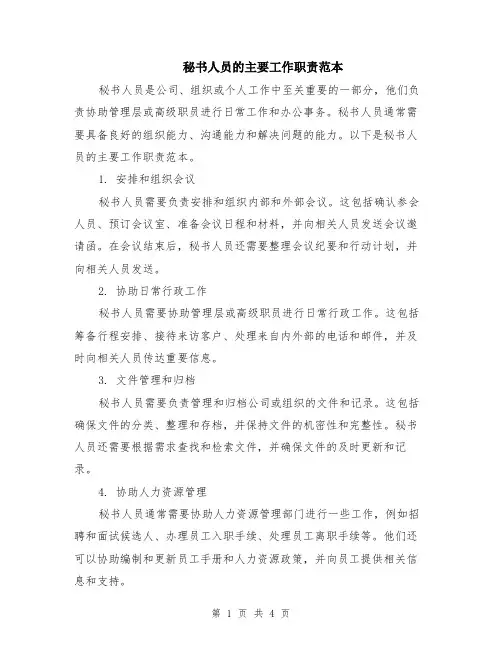 秘书人员的主要工作职责范本

秘书人员是公司、组织或个人工作中至关重要的一部分，他们负责协助管理层或高级职员进行日常工作和办公事务。秘书人员通常需要具备良好的组织能力、沟通能力和解决问题的能力。以下是秘书人员的主要工作职责范本。

1. 安排和组织会议

秘书人员需要负责安排和组织内部和外部会议。这包括确认参会人员、预订会议室、准备会议日程和材料，并向相关人员发送会议邀请函。在会议结束后，秘书人员还需要整理会议纪要和行动计划，并向相关人员发送。

2. 协助日常行政工作

秘书人员需要协助管理层或高级职员进行日常行政工作。这包括筹备行程安排、接待来访客户、处理来自内外部的电话和邮件，并及时向相关人员传达重要信息。

3. 文件管理和归档

秘书人员需要负责管理和归档公司或组织的文件和记录。这包括确保文件的分类、整理和存档，并保持文件的机密性和完整性。秘书人员还需要根据需求查找和检索文件，并确保文件的及时更新和记录。

4. 协助人力资源管理

秘书人员通常需要协助人力资源管理部门进行一些工作，例如招聘和面试候选人、办理员工入职手续、处理员工离职手续等。他们还可以协助编制和更新员工手册和人力资源政策，并向员工提供相关信息和支持。

第 1 页 共 4 页